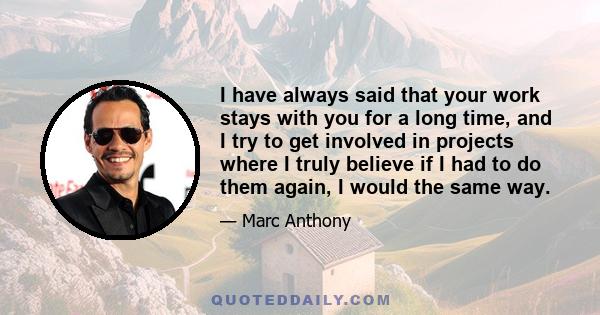 I have always said that your work stays with you for a long time, and I try to get involved in projects where I truly believe if I had to do them again, I would the same way.

— Marc Anthony

QUOTEDDAILY.COM